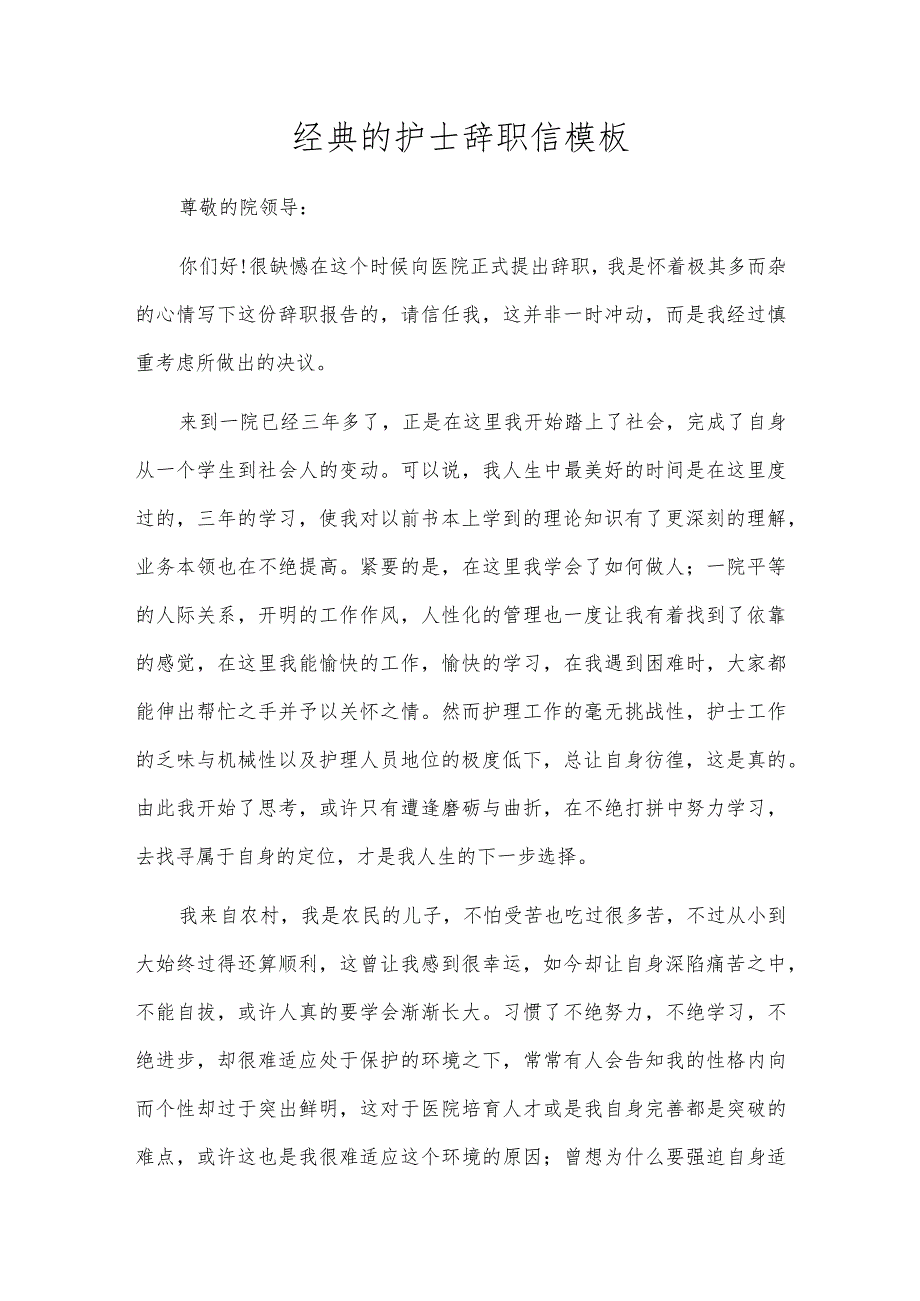 经典的护士辞职信模板

尊敬的院领导：

你们好!很缺憾在这个时候向医院正式提出辞职，我是怀着极其多而杂的心情写下这份辞职报告的，请信任我，这并非一时冲动，而是我经过慎重考虑所做出的决议。

来到一院已经三年多了，正是在这里我开始踏上了社会，完成了自身从一个学生到社会人的变动。可以说，我人生中最美好的时间是在这里度过的，三年的学习，使我对以前书本上学到的理论知识有了更深刻的理解，业务本领也在不绝提高。紧要的是，在这里我学会了如何做人；一院平等的人际关系，开明的工作作风，人性化的管理也一度让我有着找到了依靠的感觉，在这里我能愉快的工作，愉快的学习，在我遇到困难时，大家都能伸出帮忙之手并予以关怀之情。然而护理工作的毫无挑战性，护士工作的乏味与机械性以及护理人员地位的极度低下，总让自身彷徨，这是真的。由此我开始了思考，或许只有遭逢磨砺与曲折，在不绝打拼中努力学习，去找寻属于自身的定位，才是我人生的下一步选择。

我来自农村，我是农民的儿子，不怕受苦也吃过很多苦，不过从小到大始终过得还算顺利，这曾让我感到很幸运，如今却让自身深陷痛苦之中，不能自拔，或许人真的要学会渐渐长大。习惯了不绝努力，不绝学习，不绝进步，却很难适应处于保护的环境之下，常常有人会告知我的性格内向而个性却过于突出鲜明，这对于医院培育人才或是我自身完善都是突破的难点，或许这也是我很难适应这个环境的原因；曾想为什么要强迫自身适